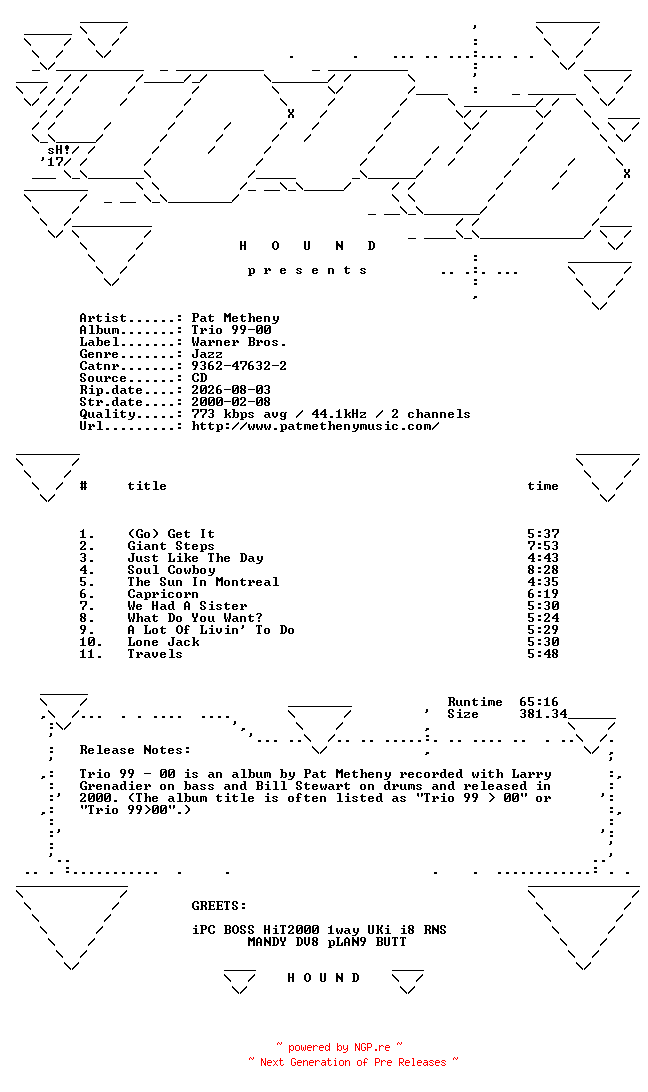 sH!
'17

H O U N D

p r e s e n t s

Artist......: Pat Metheny
Album.......: Trio 99-00
Label.......: Warner Bros.
Genre.......: Jazz
Catnr.......: 9362-47632-2
Source......: CD
Rip.date....: 2026-08-03
Str.date....: 2000-02-08
Quality.....: 773 kbps avg / 44.1kHz / 2 channels
Url.........: http://www.patmethenymusic.com/

| # | title | time |
|---|---|---|
| 1. | (Go) Get It | 5:37 |
| 2. | Giant Steps | 7:53 |
| 3. | Just Like The Day | 4:43 |
| 4. | Soul Cowboy | 8:28 |
| 5. | The Sun In Montreal | 4:35 |
| 6. | Capricorn | 6:19 |
| 7. | We Had A Sister | 5:30 |
| 8. | What Do You Want? | 5:24 |
| 9. | A Lot Of Livin' To Do | 5:29 |
| 10. | Lone Jack | 5:30 |
| 11. | Travels | 5:48 |

Runtime 65:16
Size 381.34

Release Notes:

Trio 99 - 00 is an album by Pat Metheny recorded with Larry Grenadier on bass and Bill Stewart on drums and released in 2000. (The album title is often listed as "Trio 99 > 00" or "Trio 99>00".)

GREETS:

iPC BOSS HiT2000 1way UKi i8 RNS
MANDY DV8 pLAN9 BUTT

H O U N D

~ powered by NGP.re ~
~ Next Generation of Pre Releases ~